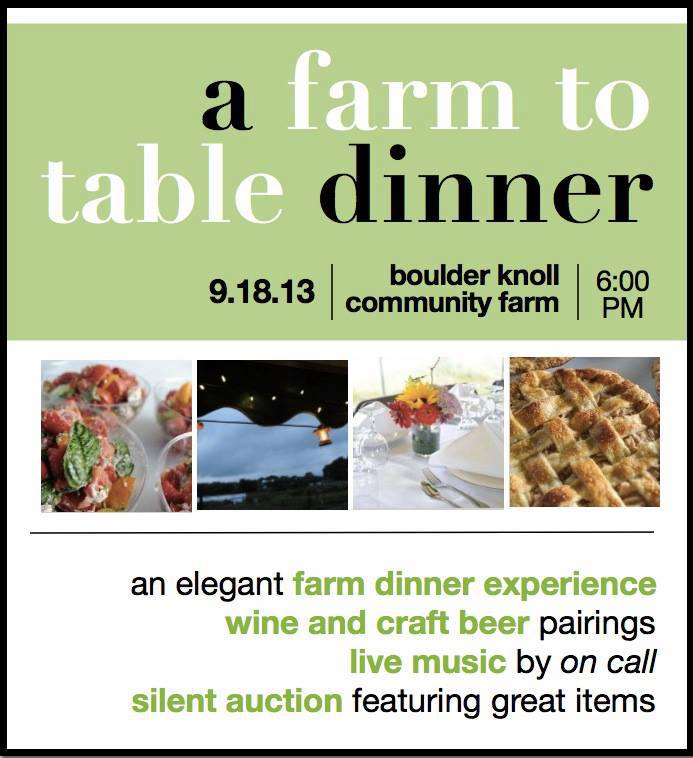 a farm to table dinner

9.18.13

boulder knoll
community farm

6:00
PM

an elegant farm dinner experience
wine and craft beer pairings
live music by on call
silent auction featuring great items